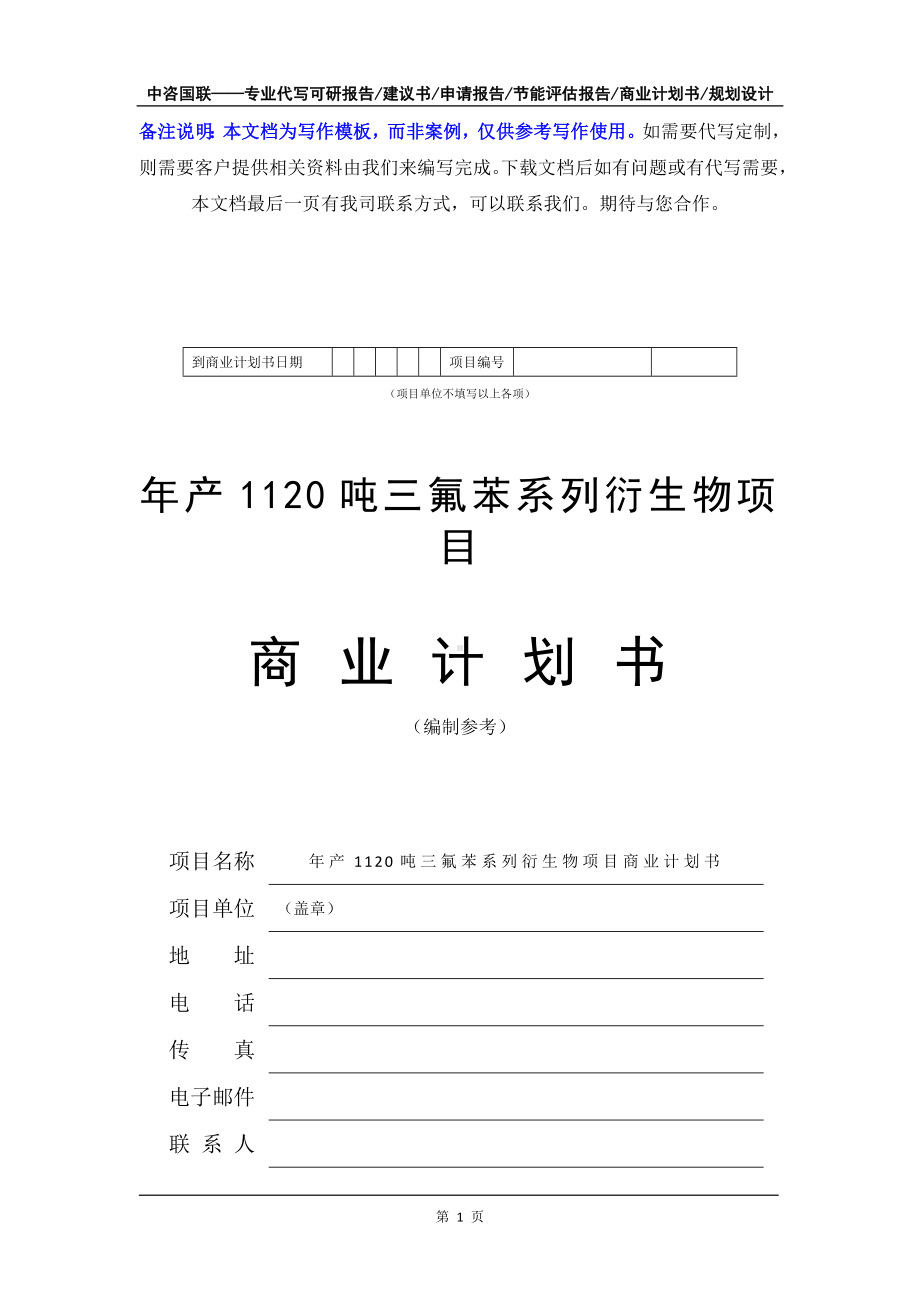 中咨国联——专业代写可研报告/建议书/申请报告/节能评估报告/商业计划书/规划设计

备注说明：本文档为写作模板，而非案例，仅供参考写作使用。如需要代写定制，则需要客户提供相关资料由我们来编写完成。下载文档后如有问题或有代写需要，本文档最后一页有我司联系方式，可以联系我们。期待与您合作。

| 到商业计划书日期 | | | | | | 项目编号 | | |
|---|---|---|---|---|---|---|---|---|

（项目单位不填写以上各项）

年产 1120 吨三氟苯系列衍生物项目

商 业 计 划 书

（编制参考）

项目名称 年产 1120 吨三氟苯系列衍生物项目商业计划书

项目单位 （盖章）

地 址

电 话

传 真

电子邮件

联 系 人

第 1 页